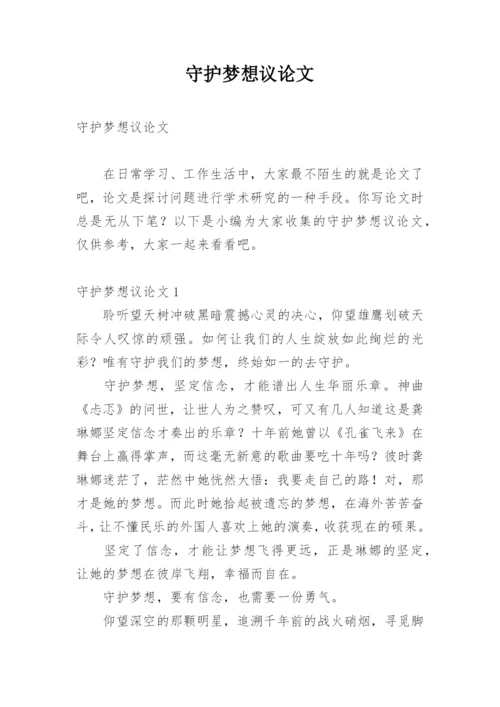 守护梦想议论文

守护梦想议论文

在日常学习、工作生活中，大家最不陌生的就是论文了吧，论文是探讨问题进行学术研究的一种手段。你写论文时总是无从下笔？以下是小编为大家收集的守护梦想议论文，仅供参考，大家一起来看看吧。

守护梦想议论文 1

聆听望天树冲破黑暗震撼心灵的决心，仰望雄鹰划破天际令人叹惊的顽强。如何让我们的人生绽放如此绚烂的光彩？唯有守护我们的梦想，终始如一的去守护。

守护梦想，坚定信念，才能谱出人生华丽乐章。神曲《忐忑》的问世，让世人为之赞叹，可又有几人知道这是龚琳娜坚定信念才奏出的乐章？十年前她曾以《孔雀飞来》在舞台上赢得掌声，而这毫无新意的歌曲要吃十年吗？彼时龚琳娜迷茫了，茫然中她恍然大悟：我要走自己的路！对，那才是她的梦想。而此时她拾起被遗忘的梦想，在海外苦苦奋斗，让不懂民乐的外国人喜欢上她的演奏，收获现在的硕果。

坚定了信念，才能让梦想飞得更远，正是琳娜的坚定，让她的梦想在彼岸飞翔，幸福而自在。

守护梦想，要有信念，也需要一份勇气。

仰望深空的那颗明星，追溯千年前的战火硝烟，寻觅脚